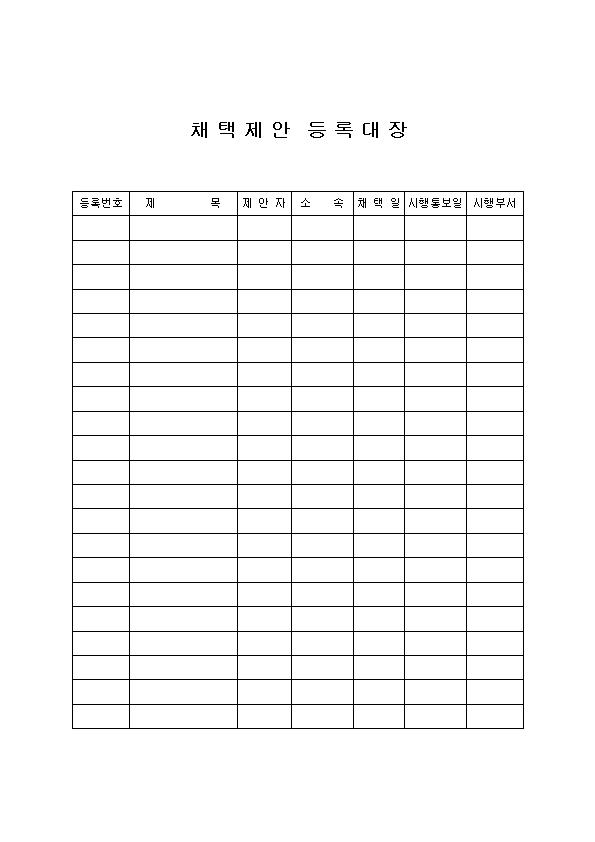 채택제안 등록대장

| 등록번호 | 제 목 | 제안자 | 소 속 | 채택일 | 시행통보일 | 시행부서 |
|---|---|---|---|---|---|---|
| | | | | | | |
| | | | | | | |
| | | | | | | |
| | | | | | | |
| | | | | | | |
| | | | | | | |
| | | | | | | |
| | | | | | | |
| | | | | | | |
| | | | | | | |
| | | | | | | |
| | | | | | | |
| | | | | | | |
| | | | | | | |
| | | | | | | |
| | | | | | | |
| | | | | | | |
| | | | | | | |
| | | | | | | |
| | | | | | | |
| | | | | | | |